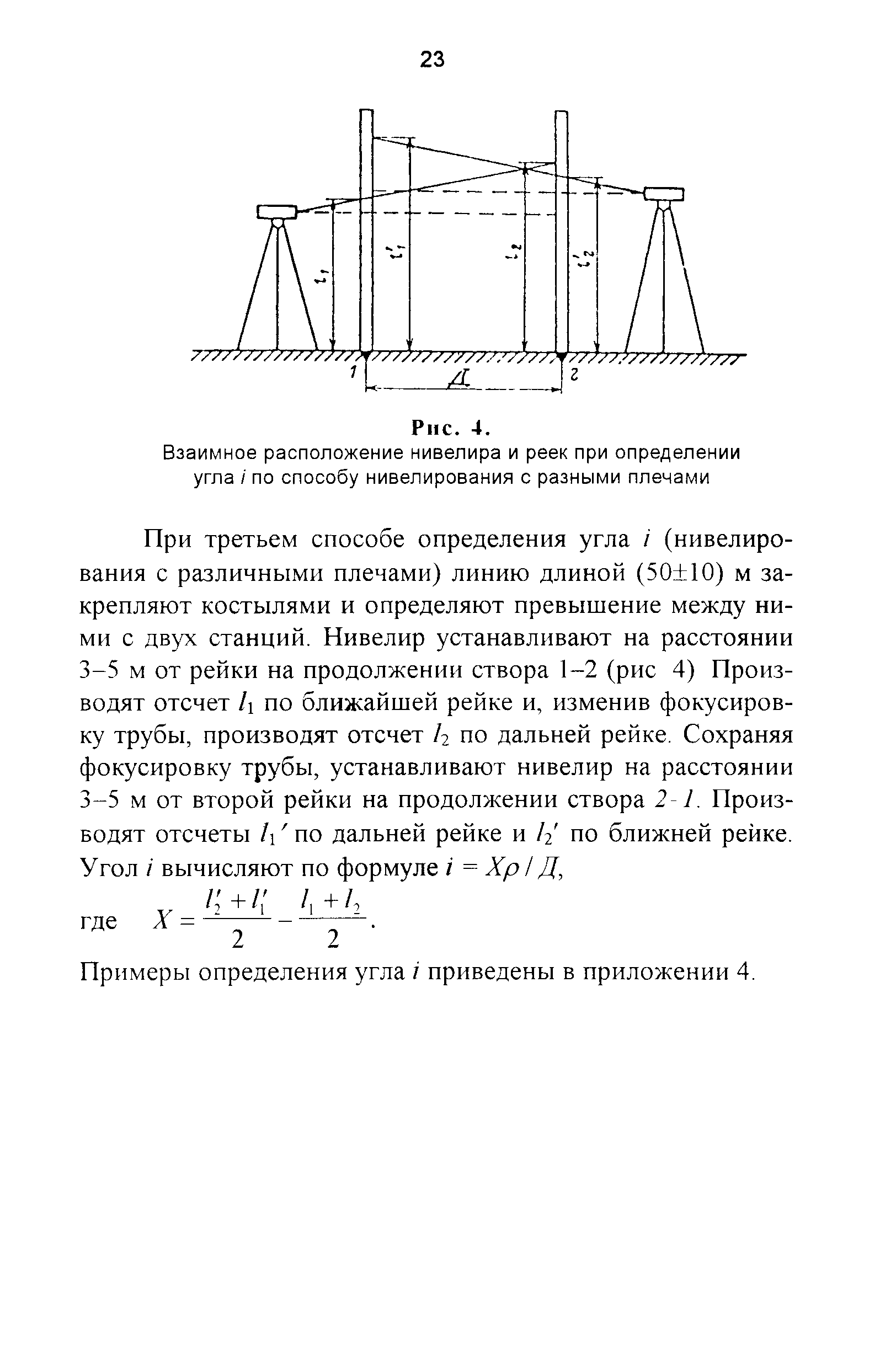 23

$l_1$

$l_1'$

$l_2$

$l_2'$

1

Д

2

Рис. 4.
Взаимное расположение нивелира и реек при определении угла $i$ по способу нивелирования с разными плечами

При третьем способе определения угла $i$ (нивелирования с различными плечами) линию длиной (50±10) м закрепляют костылями и определяют превышение между ними с двух станций. Нивелир устанавливают на расстоянии 3–5 м от рейки на продолжении створа 1–2 (рис 4) Производят отсчет $l_1$ по ближайшей рейке и, изменив фокусировку трубы, производят отсчет $l_2$ по дальней рейке. Сохраняя фокусировку трубы, устанавливают нивелир на расстоянии 3–5 м от второй рейки на продолжении створа 2-1. Производят отсчеты $l_1'$ по дальней рейке и $l_2'$ по ближней рейке. Угол $i$ вычисляют по формуле $i = X\rho / Д$,

где $X = \frac{l_2' + l_1'}{2} - \frac{l_1 + l_2}{2}$.

Примеры определения угла $i$ приведены в приложении 4.